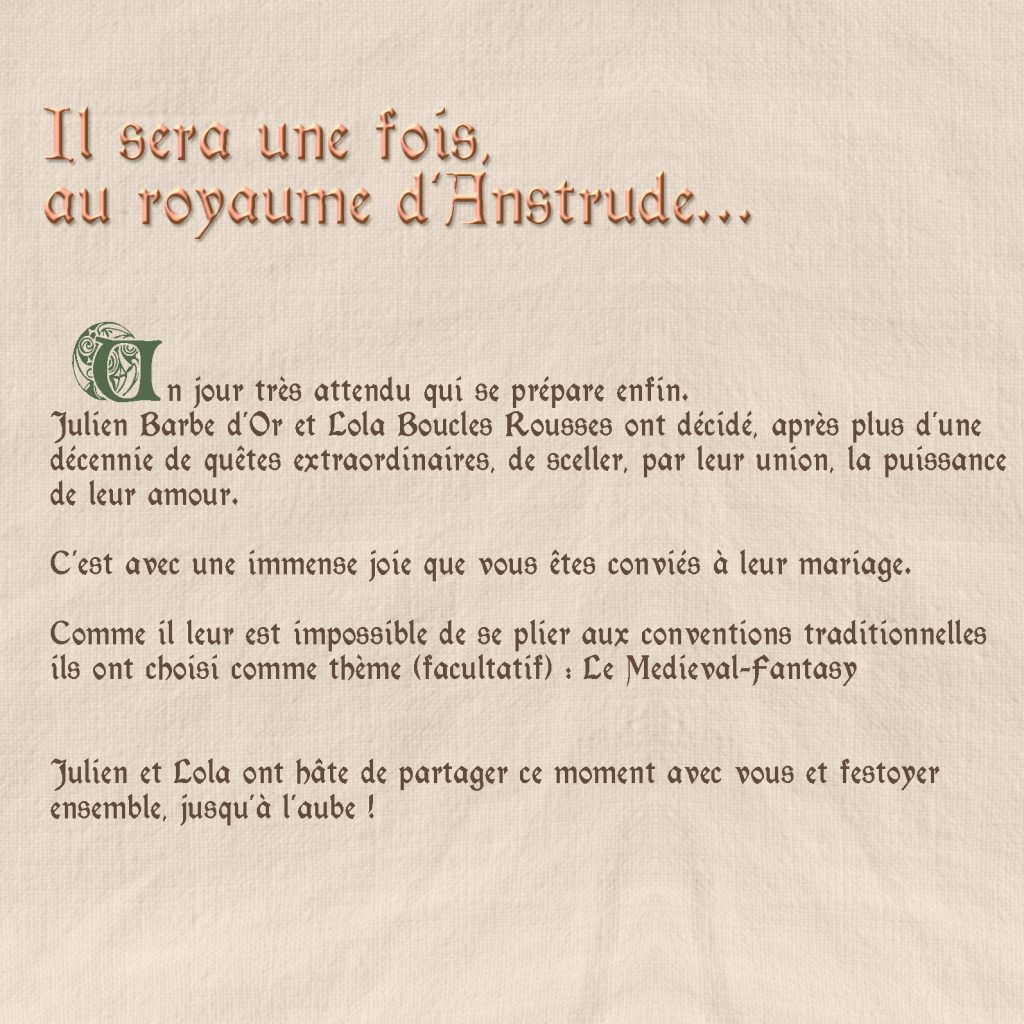 Il sera une fois,
au royaume d'Anstrude...

Un jour très attendu qui se prépare enfin.
Julien Barbe d'Or et Lola Boucles Rousses ont décidé, après plus d'une décennie de quêtes extraordinaires, de sceller, par leur union, la puissance de leur amour.

C'est avec une immense joie que vous êtes conviés à leur mariage.

Comme il leur est impossible de se plier aux conventions traditionnelles ils ont choisi comme thème (facultatif) : Le Medieval-Fantasy

Julien et Lola ont hâte de partager ce moment avec vous et festoyer ensemble, jusqu'à l'aube !